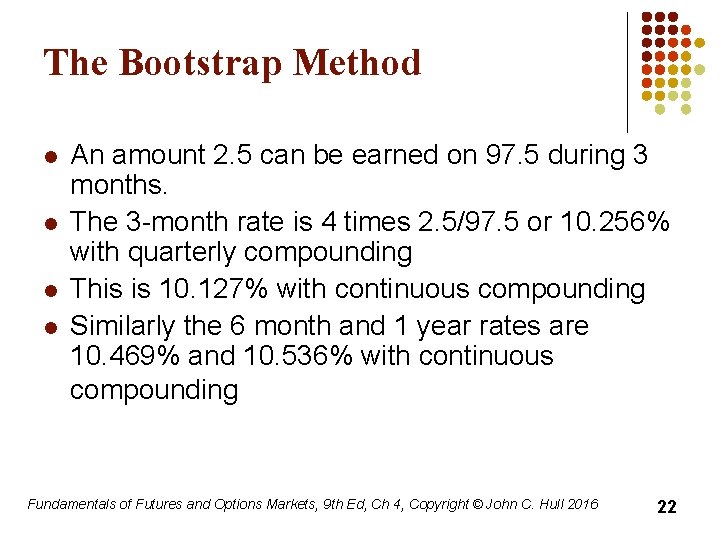 The Bootstrap Method

- An amount 2.5 can be earned on 97.5 during 3 months.
- The 3-month rate is 4 times 2.5/97.5 or 10.256% with quarterly compounding
- This is 10.127% with continuous compounding
- Similarly the 6 month and 1 year rates are 10.469% and 10.536% with continuous compounding

Fundamentals of Futures and Options Markets, 9th Ed, Ch 4, Copyright © John C. Hull 2016

22